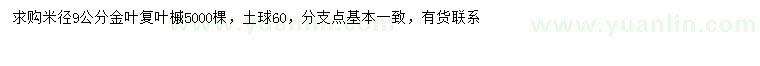 求购米径9公分金叶复叶槭5000棵，土球60，分支点基本一致，有货联系

www.yuanlin.com